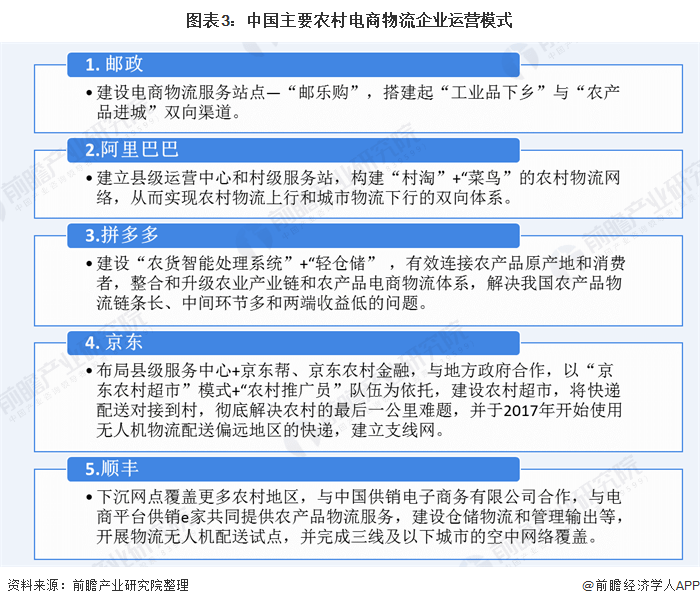 图表3：中国主要农村电商物流企业运营模式

1. 邮政

• 建设电商物流服务站点—“邮乐购”，搭建起“工业品下乡”与“农产品进城”双向渠道。

2.阿里巴巴

• 建立县级运营中心和村级服务站，构建“村淘”+“菜鸟”的农村物流网络，从而实现农村物流上行和城市物流下行的双向体系。

3.拼多多

• 建设“农货智能处理系统”+“轻仓储”，有效连接农产品原产地和消费者，整合和升级农业产业链和农产品电商物流体系，解决我国农产品物流链条长、中间环节多和两端收益低的问题。

4. 京东

• 布局县级服务中心+京东帮、京东农村金融，与地方政府合作，以“京东农村超市”模式+“农村推广员”队伍为依托，建设农村超市，将快递配送对接到村，彻底解决农村的最后一公里难题，并于2017年开始使用无人机物流配送偏远地区的快递，建立支线网。

5.顺丰

• 下沉网点覆盖更多农村地区，与中国供销电子商务有限公司合作，与电商平台供销e家共同提供农产品物流服务，建设仓储物流和管理输出等，开展物流无人机配送试点，并完成三线及以下城市的空中网络覆盖。

资料来源：前瞻产业研究院整理

@前瞻经济学人APP